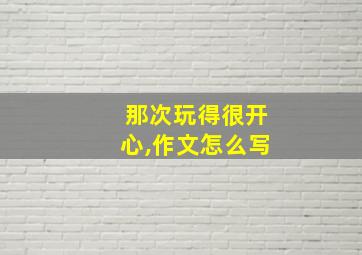 那次玩得很开心,作文怎么写